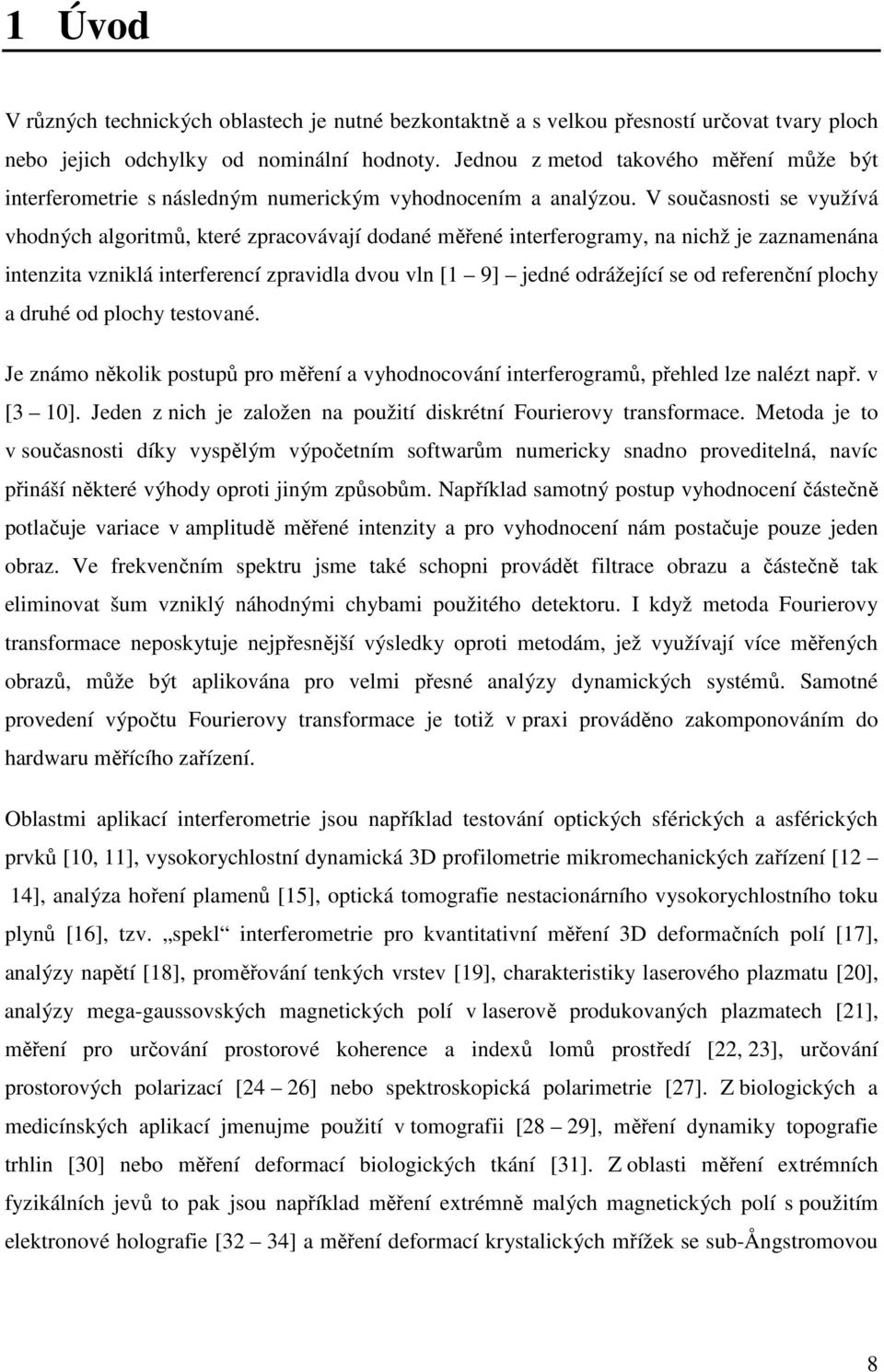 1 Úvod

V různých technických oblastech je nutné bezkontaktně a s velkou přesností určovat tvary ploch nebo jejich odchylky od nominální hodnoty. Jednou z metod takového měření může být interferometrie s následným numerickým vyhodnocením a analýzou. V současnosti se využívá vhodných algoritmů, které zpracovávají dodané měřené interferogramy, na nichž je zaznamenána intenzita vzniklá interferencí zpravidla dvou vln [1 – 9] – jedné odrážející se od referenční plochy a druhé od plochy testované.

Je známo několik postupů pro měření a vyhodnocování interferogramů, přehled lze nalézt např. v [3 – 10]. Jeden z nich je založen na použití diskrétní Fourierovy transformace. Metoda je to v současnosti díky vyspělým výpočetním softwarům numericky snadno proveditelná, navíc přináší některé výhody oproti jiným způsobům. Například samotný postup vyhodnocení částečně potlačuje variace v amplitudě měřené intenzity a pro vyhodnocení nám postačuje pouze jeden obraz. Ve frekvenčním spektru jsme také schopni provádět filtrace obrazu a částečně tak eliminovat šum vzniklý náhodnými chybami použitého detektoru. I když metoda Fourierovy transformace neposkytuje nejpřesnější výsledky oproti metodám, jež využívají více měřených obrazů, může být aplikována pro velmi přesné analýzy dynamických systémů. Samotné provedení výpočtu Fourierovy transformace je totiž v praxi prováděno zakomponováním do hardwaru měřícího zařízení.

Oblastmi aplikací interferometrie jsou například testování optických sférických a asférických prvků [10, 11], vysokorychlostní dynamická 3D profilometrie mikromechanických zařízení [12 – 14], analýza hoření plamenů [15], optická tomografie nestacionárního vysokorychlostního toku plynů [16], tzv. „spekl“ interferometrie pro kvantitativní měření 3D deformačních polí [17], analýzy napětí [18], proměřování tenkých vrstev [19], charakteristiky laserového plazmatu [20], analýzy mega-gaussovských magnetických polí v laserově produkovaných plazmatech [21], měření pro určování prostorové koherence a indexů lomů prostředí [22, 23], určování prostorových polarizací [24 – 26] nebo spektroskopická polarimetrie [27]. Z biologických a medicínských aplikací jmenujme použití v tomografii [28 – 29], měření dynamiky topografie trhlin [30] nebo měření deformací biologických tkání [31]. Z oblasti měření extrémních fyzikálních jevů to pak jsou například měření extrémně malých magnetických polí s použitím elektronové holografie [32 – 34] a měření deformací krystalických mřížek se sub-Ångstromovou

8